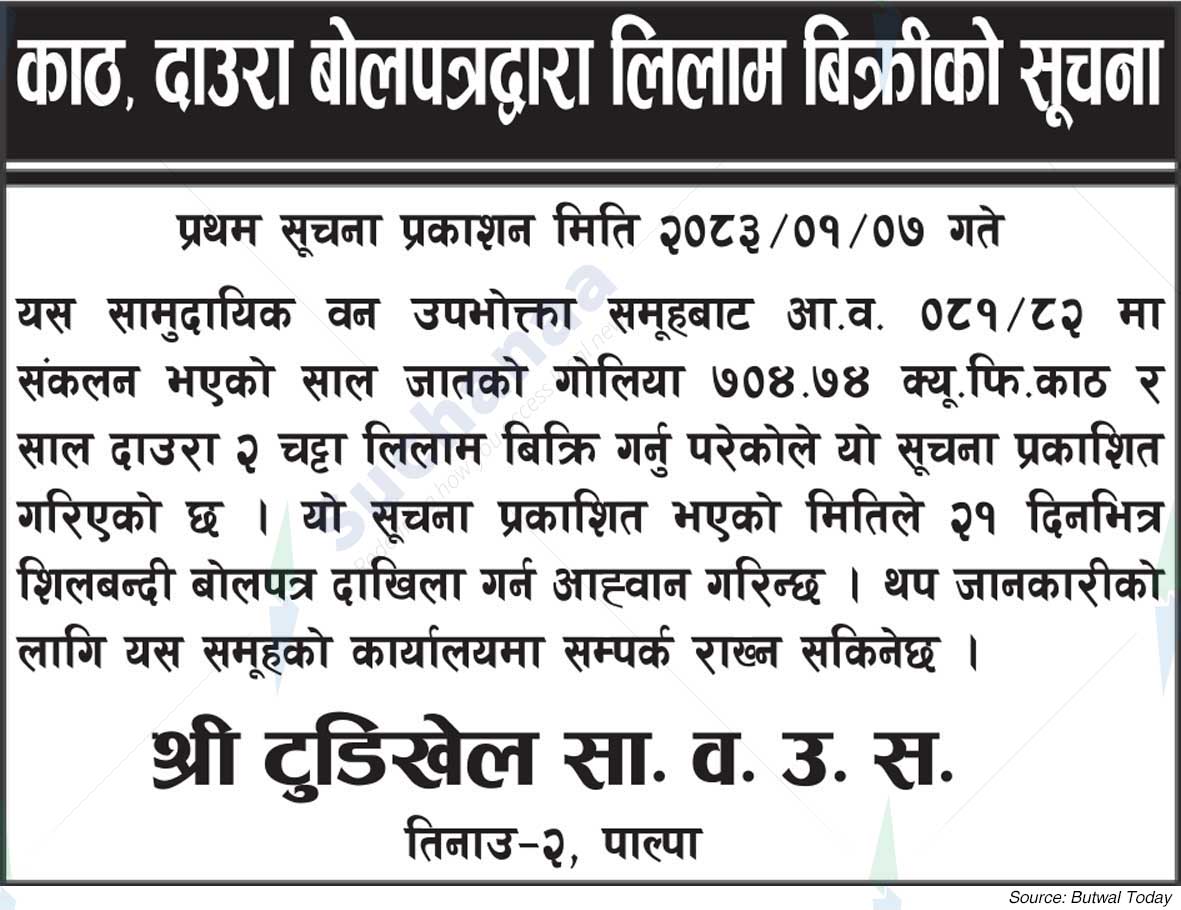 काठ, दाउरा बोलपत्रद्वारा लिलाम बिक्रीको सूचना

प्रथम सूचना प्रकाशन मिति २०८३/०१/०७ गते

यस सामुदायिक वन उपभोक्ता समूहबाट आ.व. ०८१/८२ मा संकलन भएको साल जातको गोलिया ७०४.७४ क्यू.फि.काठ र साल दाउरा २ चट्टा लिलाम बिक्रि गर्नु परेकोले यो सूचना प्रकाशित गरिएको छ । यो सूचना प्रकाशित भएको मितिले २१ दिनभित्र शिलबन्दी बोलपत्र दाखिला गर्न आह्वान गरिन्छ । थप जानकारीको लागि यस समूहको कार्यालयमा सम्पर्क राख्न सकिनेछ ।

श्री टुडिखेल सा. व. उ. स.

तिनाउ–२, पाल्पा

Source: Butwal Today